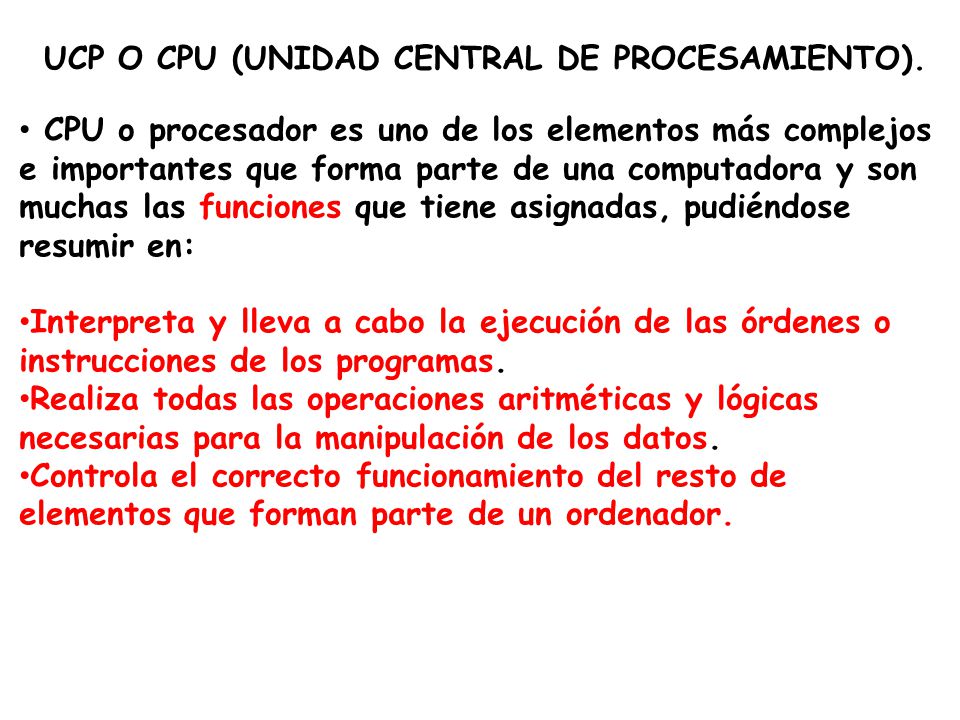 UCP O CPU (UNIDAD CENTRAL DE PROCESAMIENTO).

• CPU o procesador es uno de los elementos más complejos e importantes que forma parte de una computadora y son muchas las funciones que tiene asignadas, pudiéndose resumir en:

•Interpreta y lleva a cabo la ejecución de las órdenes o instrucciones de los programas.
•Realiza todas las operaciones aritméticas y lógicas necesarias para la manipulación de los datos.
•Controla el correcto funcionamiento del resto de elementos que forman parte de un ordenador.